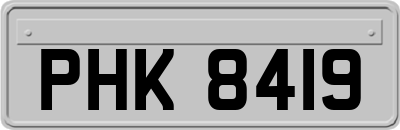 PHK 8419